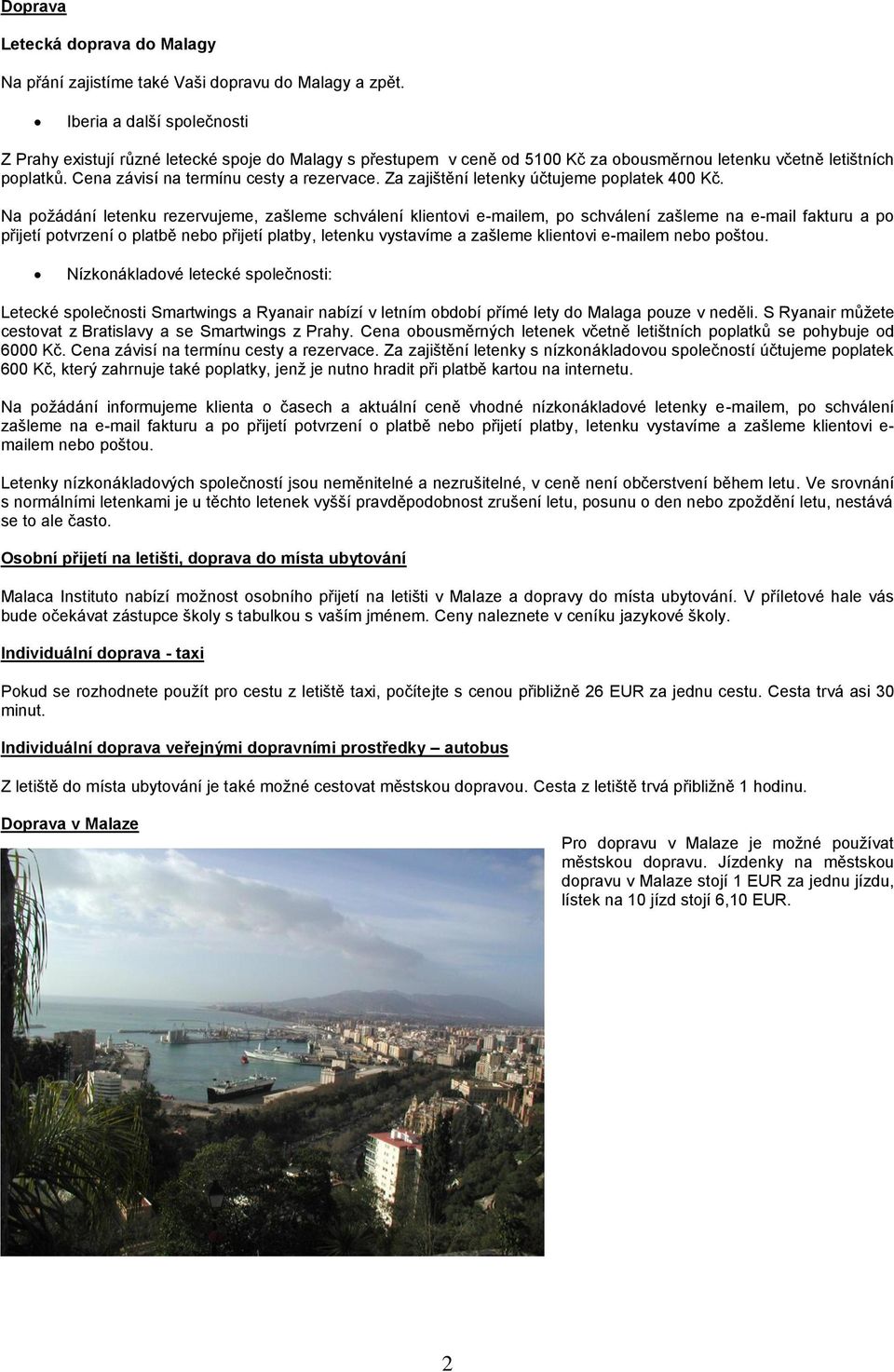 Doprava

Letecká doprava do Malagy

Na přání zajistíme také Vaši dopravu do Malagy a zpět.

• Iberia a další společnosti

Z Prahy existují různé letecké spoje do Malagy s přestupem v ceně od 5100 Kč za obousměrnou letenku včetně letištních poplatků. Cena závisí na termínu cesty a rezervace. Za zajištění letenky účtujeme poplatek 400 Kč.

Na požádání letenku rezervujeme, zašleme schválení klientovi e-mailem, po schválení zašleme na e-mail fakturu a po přijetí potvrzení o platbě nebo přijetí platby, letenku vystavíme a zašleme klientovi e-mailem nebo poštou.

• Nízkonákladové letecké společnosti:

Letecké společnosti Smartwings a Ryanair nabízí v letním období přímé lety do Malaga pouze v neděli. S Ryanair můžete cestovat z Bratislavy a se Smartwings z Prahy. Cena obousměrných letenek včetně letištních poplatků se pohybuje od 6000 Kč. Cena závisí na termínu cesty a rezervace. Za zajištění letenky s nízkonákladovou společností účtujeme poplatek 600 Kč, který zahrnuje také poplatky, jenž je nutno hradit při platbě kartou na internetu.

Na požádání informujeme klienta o časech a aktuální ceně vhodné nízkonákladové letenky e-mailem, po schválení zašleme na e-mail fakturu a po přijetí potvrzení o platbě nebo přijetí platby, letenku vystavíme a zašleme klientovi e-mailem nebo poštou.

Letenky nízkonákladových společností jsou neměnitelné a nezrušitelné, v ceně není občerstvení během letu. Ve srovnání s normálními letenkami je u těchto letenek vyšší pravděpodobnost zrušení letu, posunu o den nebo zpoždění letu, nestává se to ale často.

Osobní přijetí na letišti, doprava do místa ubytování

Malaca Instituto nabízí možnost osobního přijetí na letišti v Malaze a dopravy do místa ubytování. V příletové hale vás bude očekávat zástupce školy s tabulkou s vaším jménem. Ceny naleznete v ceníku jazykové školy.

Individuální doprava - taxi

Pokud se rozhodnete použít pro cestu z letiště taxi, počítejte s cenou přibližně 26 EUR za jednu cestu. Cesta trvá asi 30 minut.

Individuální doprava veřejnými dopravními prostředky – autobus

Z letiště do místa ubytování je také možné cestovat městskou dopravou. Cesta z letiště trvá přibližně 1 hodinu.

Doprava v Malaze

Pro dopravu v Malaze je možné používat městskou dopravu. Jízdenky na městskou dopravu v Malaze stojí 1 EUR za jednu jízdu, lístek na 10 jízd stojí 6,10 EUR.

2